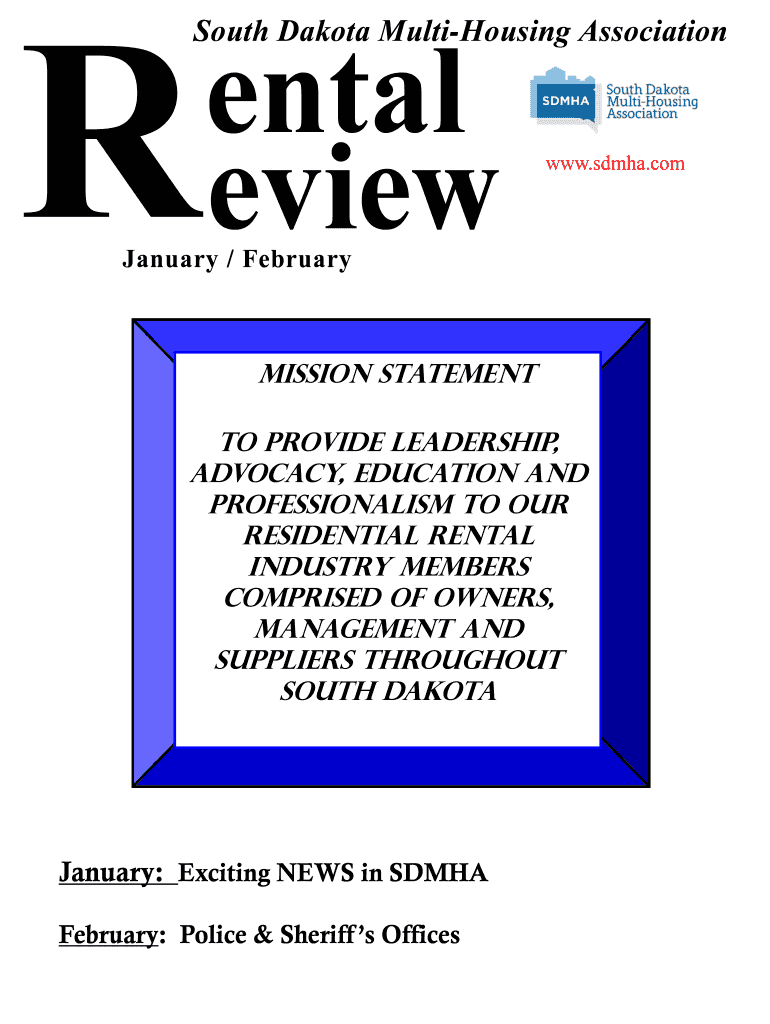 South Dakota Multi-Housing Association

Rental Review

SDMHA South Dakota Multi-Housing Association

www.sdmha.com

January / February

MISSION STATEMENT

TO PROVIDE LEADERSHIP, ADVOCACY, EDUCATION AND PROFESSIONALISM TO OUR RESIDENTIAL RENTAL INDUSTRY MEMBERS COMPRISED OF OWNERS, MANAGEMENT AND SUPPLIERS THROUGHOUT SOUTH DAKOTA

January: Exciting NEWS in SDMHA

February: Police & Sheriff's Offices